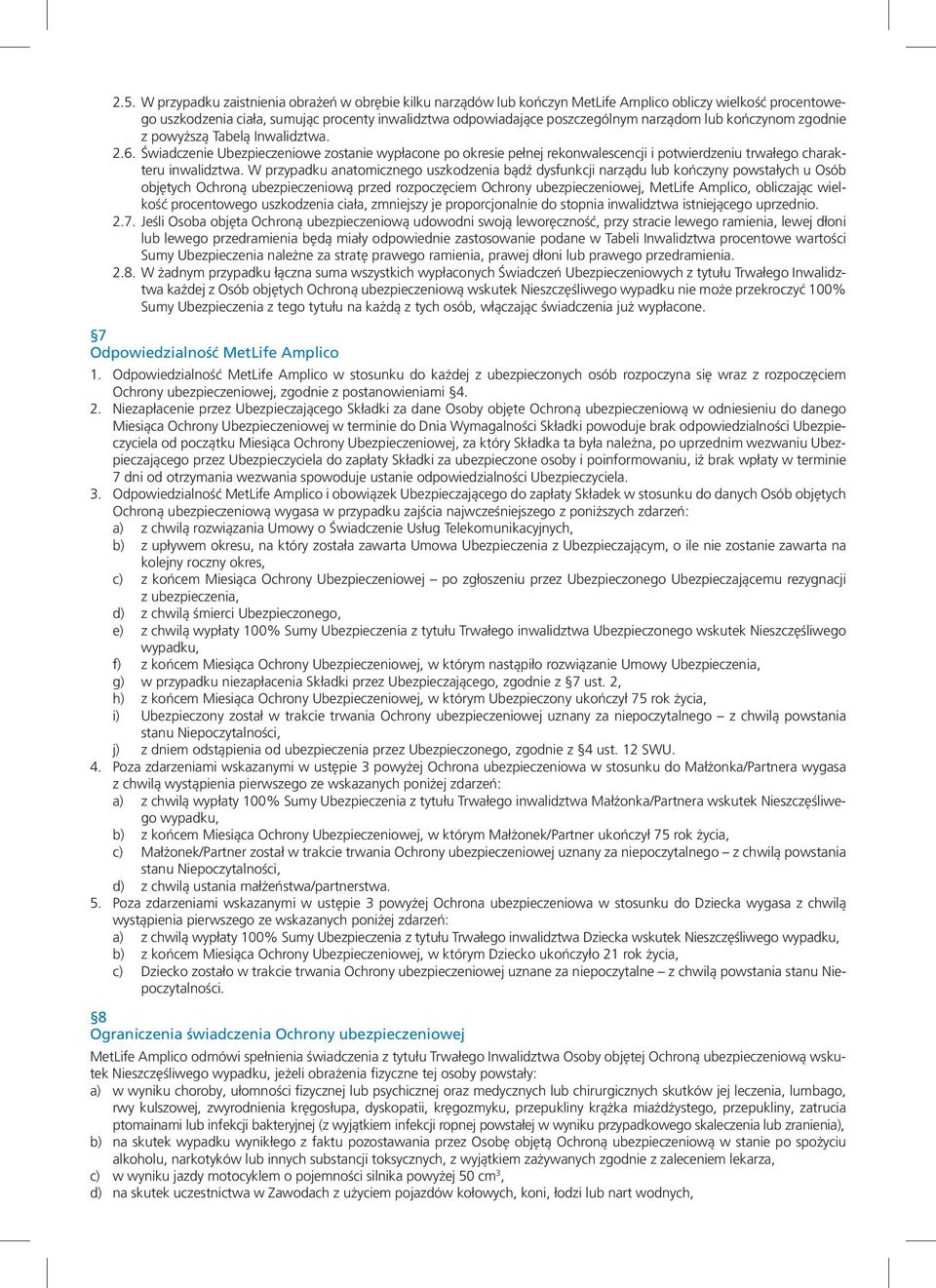 2.5. W przypadku zaistnienia obrażeń w obrębie kilku narządów lub kończyn MetLife Amplico obliczy wielkość procentowego uszkodzenia ciała, sumując procenty inwalidztwa odpowiadające poszczególnym narządom lub kończynom zgodnie z powyższą Tabelą Inwalidztwa.

2.6. Świadczenie Ubezpieczeniowe zostanie wypłacone po okresie pełnej rekonwalescencji i potwierdzeniu trwałego charakteru inwalidztwa. W przypadku anatomicznego uszkodzenia bądź dysfunkcji narządu lub kończyny powstałych u Osób objętych Ochroną ubezpieczeniową przed rozpoczęciem Ochrony ubezpieczeniowej, MetLife Amplico, obliczając wielkość procentowego uszkodzenia ciała, zmniejszy je proporcjonalnie do stopnia inwalidztwa istniejącego uprzednio.

2.7. Jeśli Osoba objęta Ochroną ubezpieczeniową udowodni swoją leworęczność, przy stracie lewego ramienia, lewej dłoni lub lewego przedramienia będą miały odpowiednie zastosowanie podane w Tabeli Inwalidztwa procentowe wartości Sumy Ubezpieczenia należne za stratę prawego ramienia, prawej dłoni lub prawego przedramienia.

2.8. W żadnym przypadku łączna suma wszystkich wypłaconych Świadczeń Ubezpieczeniowych z tytułu Trwałego Inwalidztwa każdej z Osób objętych Ochroną ubezpieczeniową wskutek Nieszczęśliwego wypadku nie może przekroczyć 100% Sumy Ubezpieczenia z tego tytułu na każdą z tych osób, włączając świadczenia już wypłacone.

§7
Odpowiedzialność MetLife Amplico

1. Odpowiedzialność MetLife Amplico w stosunku do każdej z ubezpieczonych osób rozpoczyna się wraz z rozpoczęciem Ochrony ubezpieczeniowej, zgodnie z postanowieniami §4.

2. Niezapłacenie przez Ubezpieczającego Składki za dane Osoby objęte Ochroną ubezpieczeniową w odniesieniu do danego Miesiąca Ochrony Ubezpieczeniowej w terminie do Dnia Wymagalności Składki powoduje brak odpowiedzialności Ubezpieczyciela od początku Miesiąca Ochrony Ubezpieczeniowej, za który Składka ta była należna, po uprzednim wezwaniu Ubezpieczającego przez Ubezpieczyciela do zapłaty Składki za ubezpieczone osoby i poinformowaniu, iż brak wpłaty w terminie 7 dni od otrzymania wezwania spowoduje ustanie odpowiedzialności Ubezpieczyciela.

3. Odpowiedzialność MetLife Amplico i obowiązek Ubezpieczającego do zapłaty Składek w stosunku do danych Osób objętych Ochroną ubezpieczeniową wygasa w przypadku zajścia najwcześniejszego z poniższych zdarzeń:
a) z chwilą rozwiązania Umowy o Świadczenie Usług Telekomunikacyjnych,
b) z upływem okresu, na który została zawarta Umowa Ubezpieczenia z Ubezpieczającym, o ile nie zostanie zawarta na kolejny roczny okres,
c) z końcem Miesiąca Ochrony Ubezpieczeniowej – po zgłoszeniu przez Ubezpieczonego Ubezpieczającemu rezygnacji z ubezpieczenia,
d) z chwilą śmierci Ubezpieczonego,
e) z chwilą wypłaty 100% Sumy Ubezpieczenia z tytułu Trwałego inwalidztwa Ubezpieczonego wskutek Nieszczęśliwego wypadku,
f) z końcem Miesiąca Ochrony Ubezpieczeniowej, w którym nastąpiło rozwiązanie Umowy Ubezpieczenia,
g) w przypadku niezapłacenia Składki przez Ubezpieczającego, zgodnie z §7 ust. 2,
h) z końcem Miesiąca Ochrony Ubezpieczeniowej, w którym Ubezpieczony ukończył 75 rok życia,
i) Ubezpieczony został w trakcie trwania Ochrony ubezpieczeniowej uznany za niepoczytalnego – z chwilą powstania stanu Niepoczytalności,
j) z dniem odstąpienia od ubezpieczenia przez Ubezpieczonego, zgodnie z §4 ust. 12 SWU.

4. Poza zdarzeniami wskazanymi w ustępie 3 powyżej Ochrona ubezpieczeniowa w stosunku do Małżonka/Partnera wygasa z chwilą wystąpienia pierwszego ze wskazanych poniżej zdarzeń:
a) z chwilą wypłaty 100% Sumy Ubezpieczenia z tytułu Trwałego inwalidztwa Małżonka/Partnera wskutek Nieszczęśliwego wypadku,
b) z końcem Miesiąca Ochrony Ubezpieczeniowej, w którym Małżonek/Partner ukończył 75 rok życia,
c) Małżonek/Partner został w trakcie trwania Ochrony ubezpieczeniowej uznany za niepoczytalnego – z chwilą powstania stanu Niepoczytalności,
d) z chwilą ustania małżeństwa/partnerstwa.

5. Poza zdarzeniami wskazanymi w ustępie 3 powyżej Ochrona ubezpieczeniowa w stosunku do Dziecka wygasa z chwilą wystąpienia pierwszego ze wskazanych poniżej zdarzeń:
a) z chwilą wypłaty 100% Sumy Ubezpieczenia z tytułu Trwałego inwalidztwa Dziecka wskutek Nieszczęśliwego wypadku,
b) z końcem Miesiąca Ochrony Ubezpieczeniowej, w którym Dziecko ukończyło 21 rok życia,
c) Dziecko zostało w trakcie trwania Ochrony ubezpieczeniowej uznane za niepoczytalne – z chwilą powstania stanu Niepoczytalności.

§8
Ograniczenia świadczenia Ochrony ubezpieczeniowej

MetLife Amplico odmówi spełnienia świadczenia z tytułu Trwałego Inwalidztwa Osoby objętej Ochroną ubezpieczeniową wskutek Nieszczęśliwego wypadku, jeżeli obrażenia fizyczne tej osoby powstały:
a) w wyniku choroby, ułomności fizycznej lub psychicznej oraz medycznych lub chirurgicznych skutków jej leczenia, lumbago, rwy kulszowej, zwyrodnienia kręgosłupa, dyskopatii, kręgozmyku, przepukliny krążka miażdżystego, przepukliny, zatrucia ptomainami lub infekcji bakteryjnej (z wyjątkiem infekcji ropnej powstałej w wyniku przypadkowego skaleczenia lub zranienia),
b) na skutek wypadku wynikłego z faktu pozostawania przez Osobę objętą Ochroną ubezpieczeniową w stanie po spożyciu alkoholu, narkotyków lub innych substancji toksycznych, z wyjątkiem zażywanych zgodnie z zaleceniem lekarza,
c) w wyniku jazdy motocyklem o pojemności silnika powyżej 50 $cm^3$,
d) na skutek uczestnictwa w Zawodach z użyciem pojazdów kołowych, koni, łodzi lub nart wodnych,